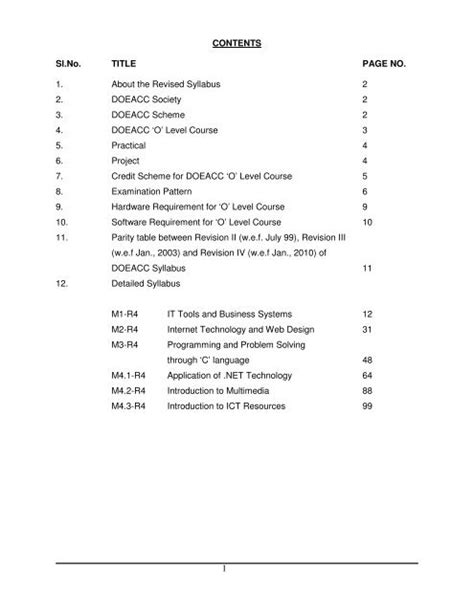 CONTENTS

| Sl.No. | TITLE | PAGE NO. |
|---|---|---|
| 1. | About the Revised Syllabus | 2 |
| 2. | DOEACC Society | 2 |
| 3. | DOEACC Scheme | 2 |
| 4. | DOEACC 'O' Level Course | 3 |
| 5. | Practical | 4 |
| 6. | Project | 4 |
| 7. | Credit Scheme for DOEACC 'O' Level Course | 5 |
| 8. | Examination Pattern | 6 |
| 9. | Hardware Requirement for 'O' Level Course | 9 |
| 10. | Software Requirement for 'O' Level Course | 10 |
| 11. | Parity table between Revision II (w.e.f. July 99), Revision III (w.e.f Jan., 2003) and Revision IV (w.e.f Jan., 2010) of DOEACC Syllabus | 11 |
| 12. | Detailed Syllabus | |

| | | |
|---|---|---|
| M1-R4 | IT Tools and Business Systems | 12 |
| M2-R4 | Internet Technology and Web Design | 31 |
| M3-R4 | Programming and Problem Solving through 'C' language | 48 |
| M4.1-R4 | Application of .NET Technology | 64 |
| M4.2-R4 | Introduction to Multimedia | 88 |
| M4.3-R4 | Introduction to ICT Resources | 99 |

1